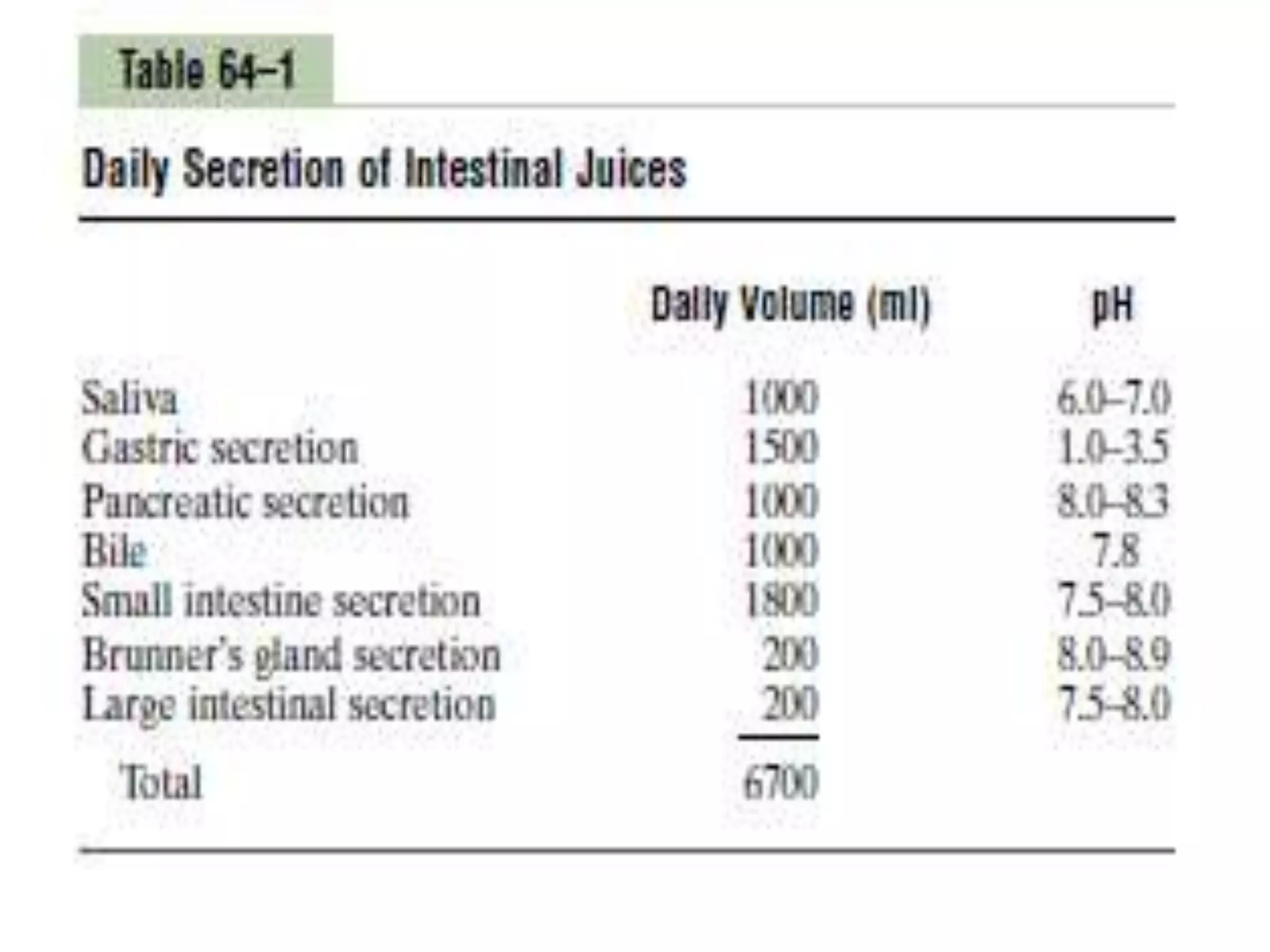 Table 64–1

Daily Secretion of Intestinal Juices

| | Daily Volume (ml) | pH |
|---|---|---|
| Saliva | 1000 | 6.0–7.0 |
| Gastric secretion | 1500 | 1.0–3.5 |
| Pancreatic secretion | 1000 | 8.0–8.3 |
| Bile | 1000 | 7.8 |
| Small intestine secretion | 1800 | 7.5–8.0 |
| Brunner's gland secretion | 200 | 8.0–8.9 |
| Large intestinal secretion | 200 | 7.5–8.0 |
| Total | 6700 | |